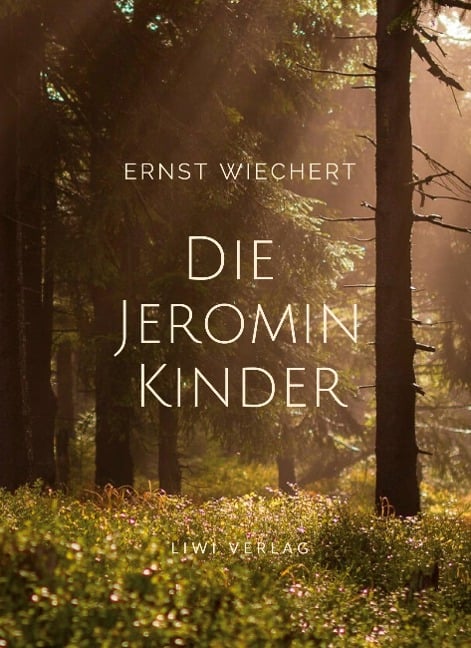 ERNST WIECHERT

DIE JEROMIN KINDER

LIWI VERLAG